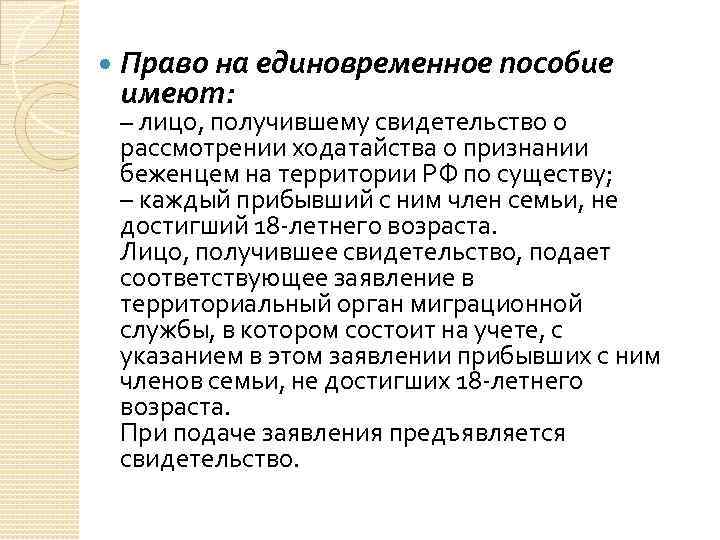 Право на единовременное пособие имеют:
– лицо, получившему свидетельство о рассмотрении ходатайства о признании беженцем на территории РФ по существу;
– каждый прибывший с ним член семьи, не достигший 18-летнего возраста.
Лицо, получившее свидетельство, подает соответствующее заявление в территориальный орган миграционной службы, в котором состоит на учете, с указанием в этом заявлении прибывших с ним членов семьи, не достигших 18-летнего возраста.
При подаче заявления предъявляется свидетельство.